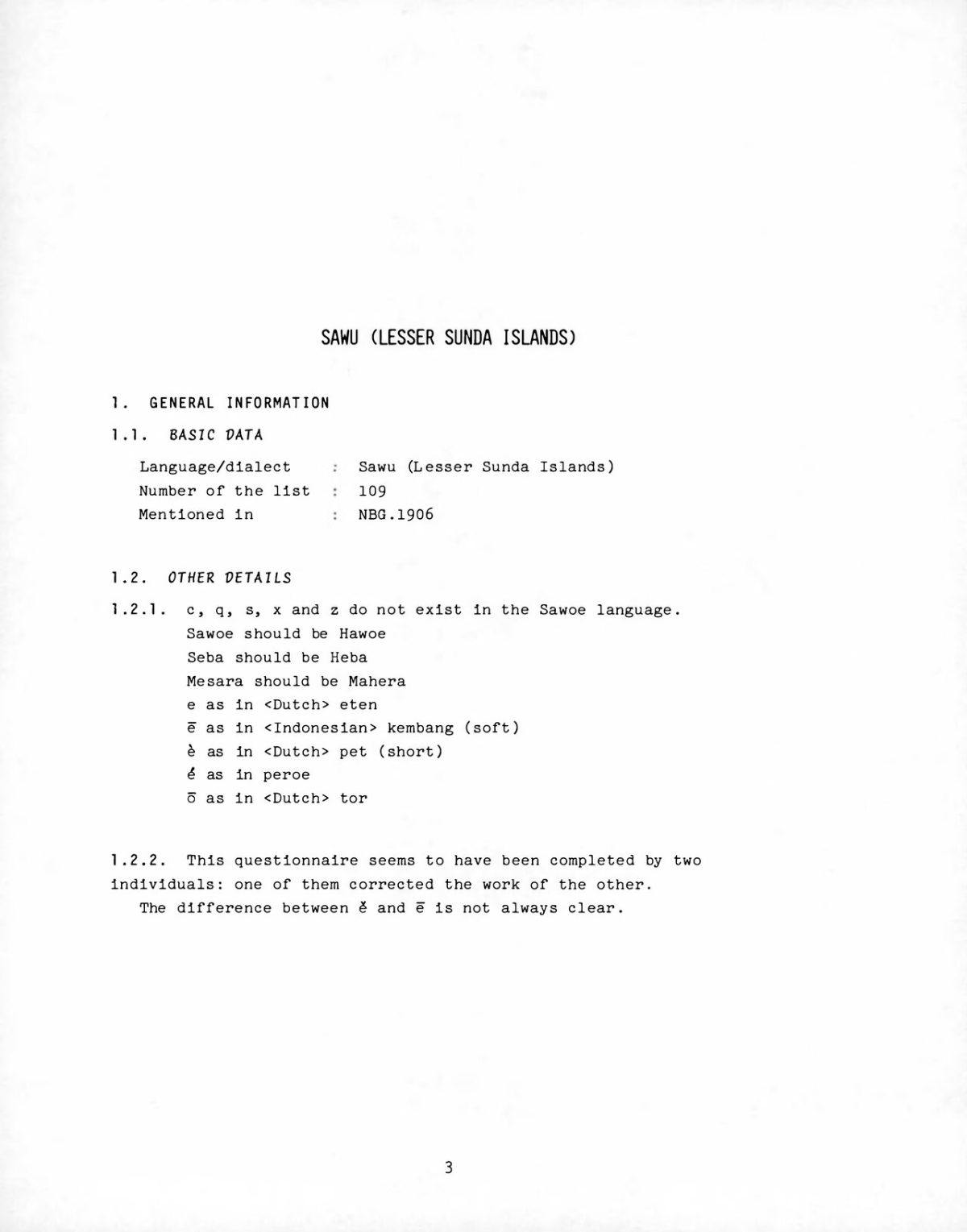 SAWU (LESSER SUNDA ISLANDS)

1. GENERAL INFORMATION

1.1. BASIC DATA

Language/dialect : Sawu (Lesser Sunda Islands)
Number of the list : 109
Mentioned in : NBG.1906

1.2. OTHER DETAILS

1.2.1. c, q, s, x and z do not exist in the Sawoe language.
Sawoe should be Hawoe
Seba should be Heba
Mesara should be Mahera
e as in <Dutch> eten
ē as in <Indonesian> kembang (soft)
è as in <Dutch> pet (short)
é as in peroe
ō as in <Dutch> tor

1.2.2. This questionnaire seems to have been completed by two individuals: one of them corrected the work of the other.
The difference between ĕ and ē is not always clear.

3